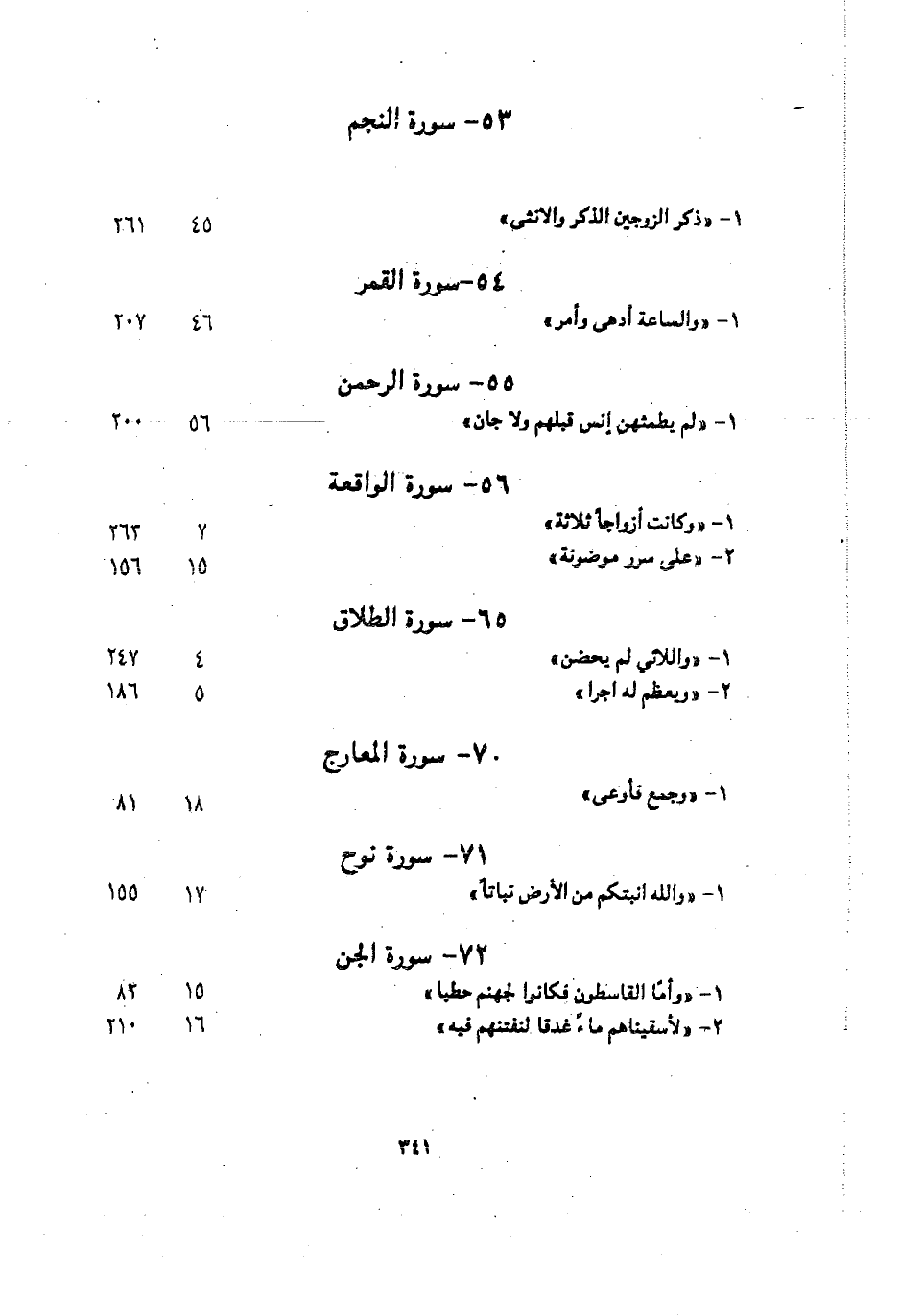 ٥٣- سورة النجم

١- «ذكر الزوجين الذكر والانثى» ٤٥ ٢٦١

٥٤-سورة القمر

١- «والساعة أدهى وأمر» ٤٦ ٢٠٧

٥٥- سورة الرحمن

١- «لم يطمثهن إنس قبلهم ولا جان» ٥٦ ٢٠٠

٥٦- سورة الواقعة

١- «وكانت أزواجاً ثلاثة» ٧ ٢٦٣
٢- «على سرر موضونة» ١٥ ١٥٦

٦٥- سورة الطلاق

١- «واللائي لم يحضن» ٤ ٢٤٧
٢- «ويعظم له اجرا» ٥ ١٨٦

٧٠- سورة المعارج

١- «وجمع فأوعى» ١٨ ٨١

٧١- سورة نوح

١- «والله انبتكم من الأرض نباتاً» ١٧ ١٥٥

٧٢- سورة الجن

١- «وأمّا القاسطون فكانوا لجهنم حطبا» ١٥ ٨٣
٢- «لأسقيناهم ماءً غدقا لنفتنهم فيه» ١٦ ٢١٠

٣٤١